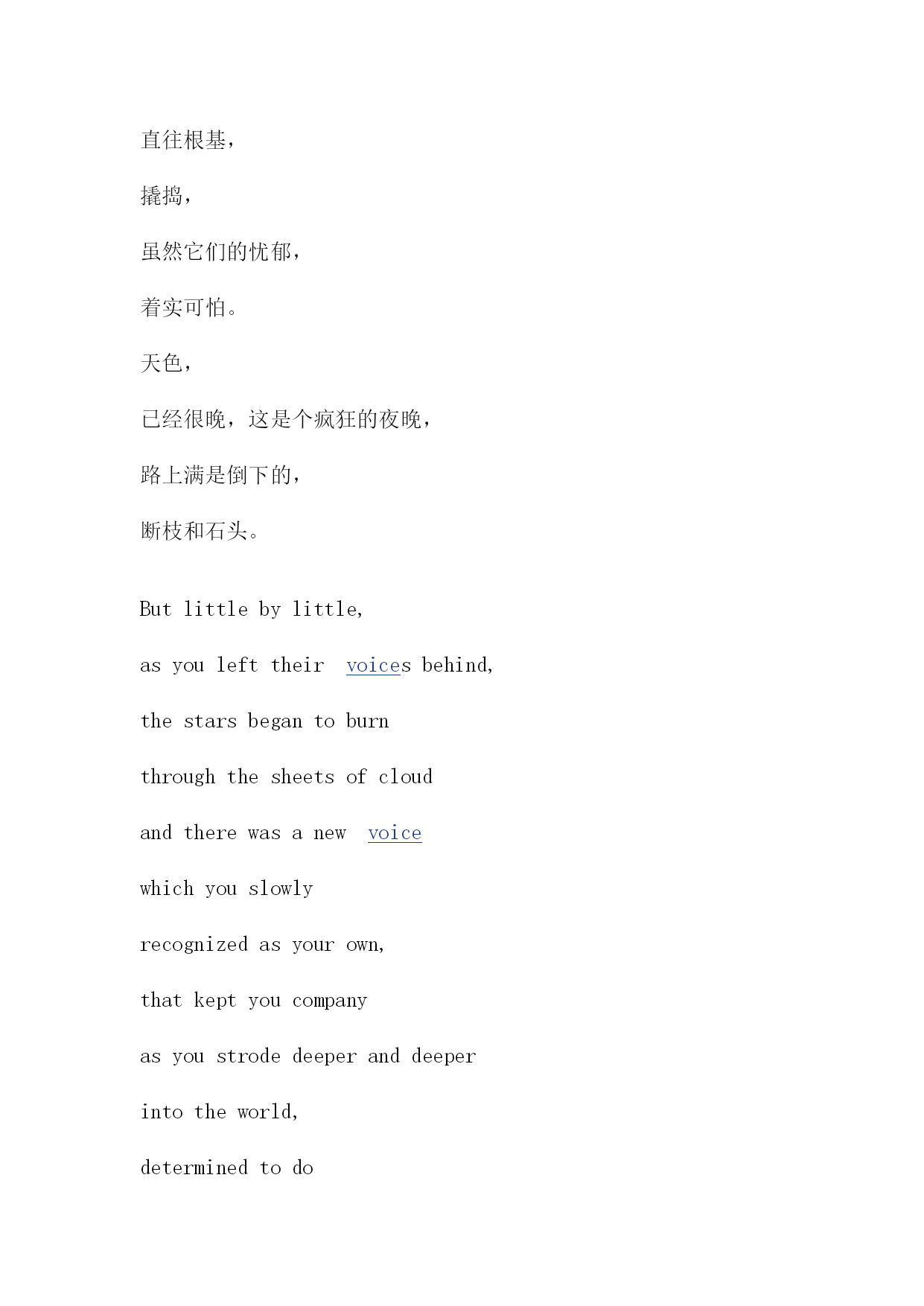 直往根基，

撬捣，

虽然它们的忧郁，

着实可怕。

天色，

已经很晚，这是个疯狂的夜晚，

路上满是倒下的，

断枝和石头。

But little by little,

as you left their voices behind,

the stars began to burn

through the sheets of cloud

and there was a new voice

which you slowly

recognized as your own,

that kept you company

as you strode deeper and deeper

into the world,

determined to do